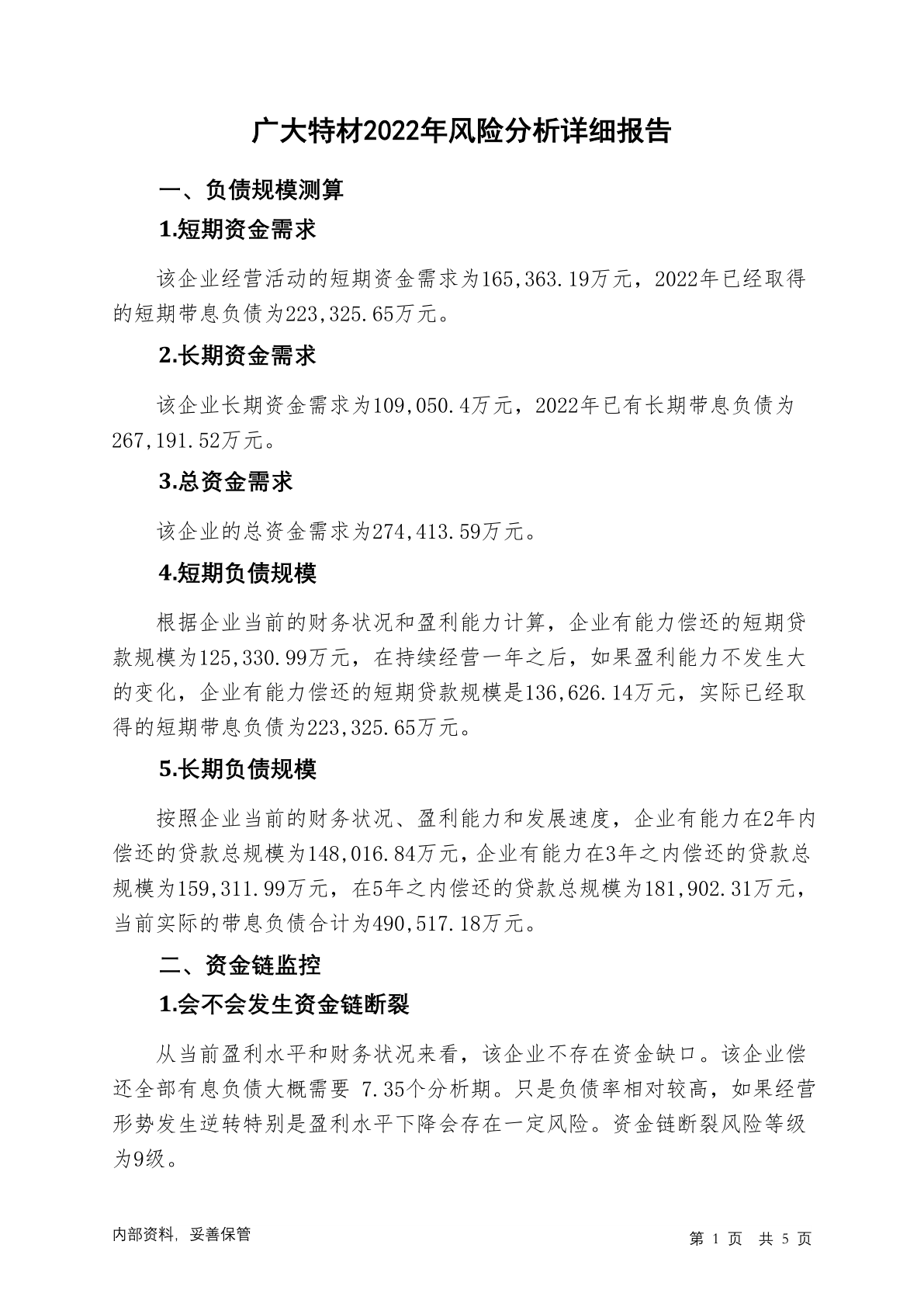 广大特材2022年风险分析详细报告

一、负债规模测算

1.短期资金需求

该企业经营活动的短期资金需求为165,363.19万元，2022年已经取得的短期带息负债为223,325.65万元。

2.长期资金需求

该企业长期资金需求为109,050.4万元，2022年已有长期带息负债为267,191.52万元。

3.总资金需求

该企业的总资金需求为274,413.59万元。

4.短期负债规模

根据企业当前的财务状况和盈利能力计算，企业有能力偿还的短期贷款规模为125,330.99万元，在持续经营一年之后，如果盈利能力不发生大的变化，企业有能力偿还的短期贷款规模是136,626.14万元，实际已经取得的短期带息负债为223,325.65万元。

5.长期负债规模

按照企业当前的财务状况、盈利能力和发展速度，企业有能力在2年内偿还的贷款总规模为148,016.84万元，企业有能力在3年之内偿还的贷款总规模为159,311.99万元，在5年之内偿还的贷款总规模为181,902.31万元，当前实际的带息负债合计为490,517.18万元。

二、资金链监控

1.会不会发生资金链断裂

从当前盈利水平和财务状况来看，该企业不存在资金缺口。该企业偿还全部有息负债大概需要 7.35个分析期。只是负债率相对较高，如果经营形势发生逆转特别是盈利水平下降会存在一定风险。资金链断裂风险等级为9级。

内部资料，妥善保管

第 1 页 共 5 页